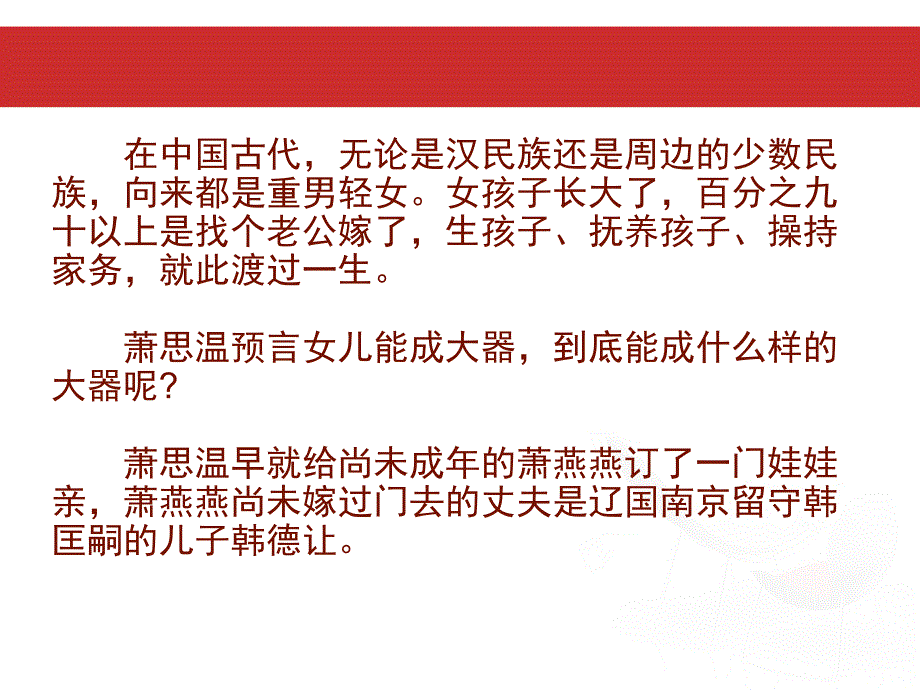 在中国古代，无论是汉民族还是周边的少数民族，向来都是重男轻女。女孩子长大了，百分之九十以上是找个老公嫁了，生孩子、抚养孩子、操持家务，就此渡过一生。

萧思温预言女儿能成大器，到底能成什么样的大器呢？

萧思温早就给尚未成年的萧燕燕订了一门娃娃亲，萧燕燕尚未嫁过门去的丈夫是辽国南京留守韩匡嗣的儿子韩德让。